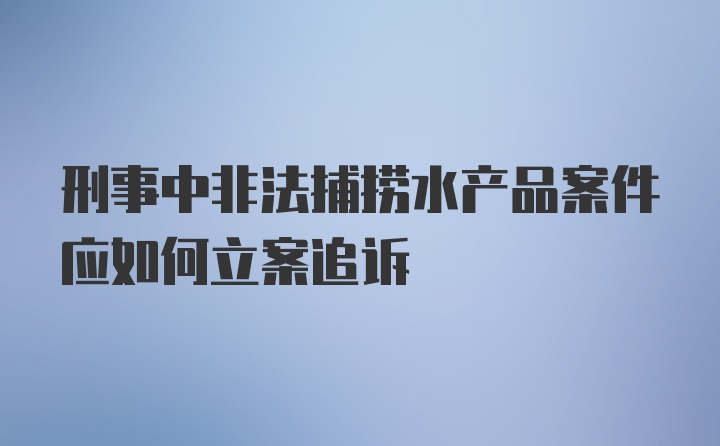 刑事中非法捕捞水产品案件应如何立案追诉